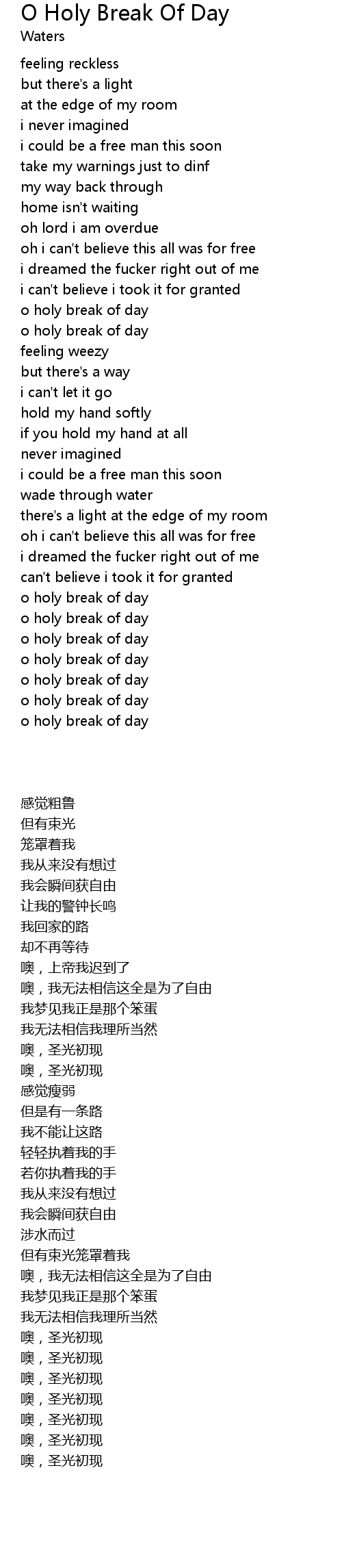 O Holy Break Of Day
Waters

feeling reckless
but there's a light
at the edge of my room
i never imagined
i could be a free man this soon
take my warnings just to dinf
my way back through
home isn't waiting
oh lord i am overdue
oh i can't believe this all was for free
i dreamed the fucker right out of me
i can't believe i took it for granted
o holy break of day
o holy break of day
feeling weezy
but there's a way
i can't let it go
hold my hand softly
if you hold my hand at all
never imagined
i could be a free man this soon
wade through water
there's a light at the edge of my room
oh i can't believe this all was for free
i dreamed the fucker right out of me
can't believe i took it for granted
o holy break of day
o holy break of day
o holy break of day
o holy break of day
o holy break of day
o holy break of day
o holy break of day

感觉粗鲁
但有束光
笼罩着我
我从来没有想过
我会瞬间获自由
让我的警钟长鸣
我回家的路
却不再等待
噢，上帝我迟到了
噢，我无法相信这全是为了自由
我梦见我正是那个笨蛋
我无法相信我理所当然
噢，圣光初现
噢，圣光初现
感觉瘦弱
但是有一条路
我不能让这路
轻轻执着我的手
若你执着我的手
我从来没有想过
我会瞬间获自由
涉水而过
但有束光笼罩着我
噢，我无法相信这全是为了自由
我梦见我正是那个笨蛋
我无法相信我理所当然
噢，圣光初现
噢，圣光初现
噢，圣光初现
噢，圣光初现
噢，圣光初现
噢，圣光初现
噢，圣光初现